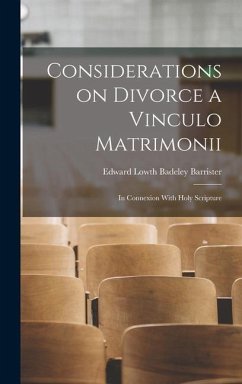 Considerations on Divorce a Vinculo Matrimonii

Edward Lowth Badeley Barrister

In Connexion With Holy Scripture